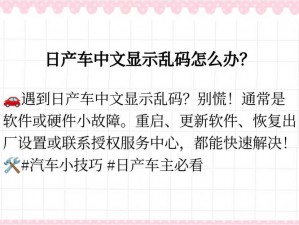 日产车中文显示乱码怎么办?

🚗遇到日产车中文显示乱码？别慌！通常是软件或硬件小故障。重启、更新软件、恢复出厂设置或联系授权服务中心，都能快速解决！🛠️#汽车小技巧 #日产车主必看